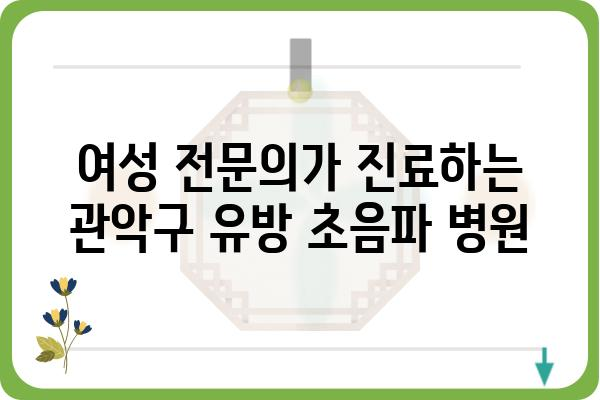 여성 전문의가 진료하는
관악구 유방 초음파 병원